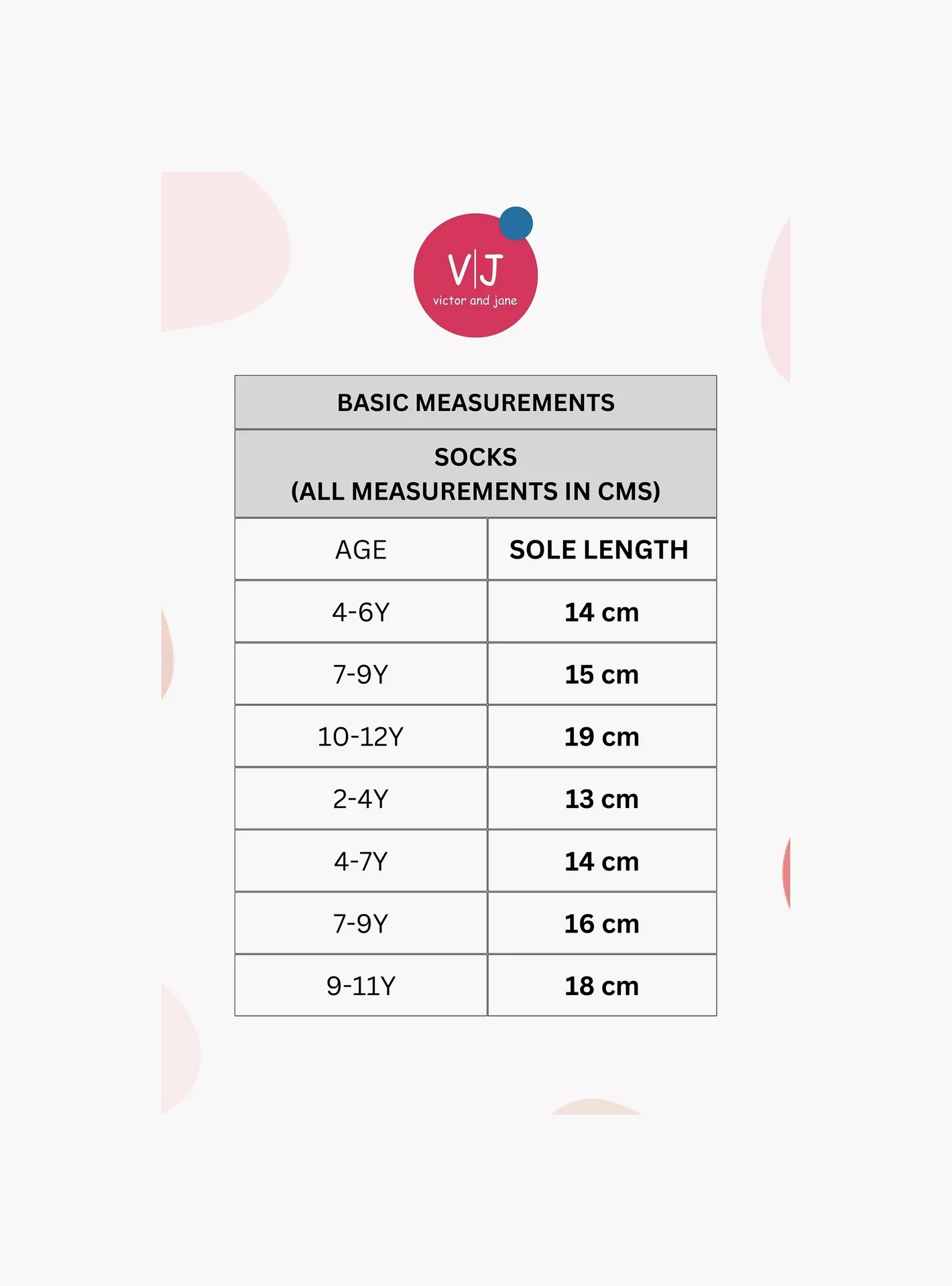 V|J
victor and jane

BASIC MEASUREMENTS

SOCKS
(ALL MEASUREMENTS IN CMS)

| AGE | SOLE LENGTH |
|---|---|
| 4-6Y | 14 cm |
| 7-9Y | 15 cm |
| 10-12Y | 19 cm |
| 2-4Y | 13 cm |
| 4-7Y | 14 cm |
| 7-9Y | 16 cm |
| 9-11Y | 18 cm |